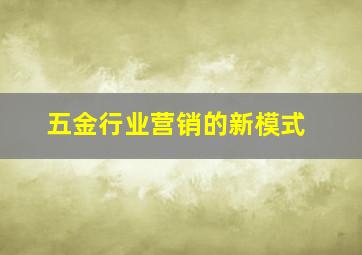 五金行业营销的新模式